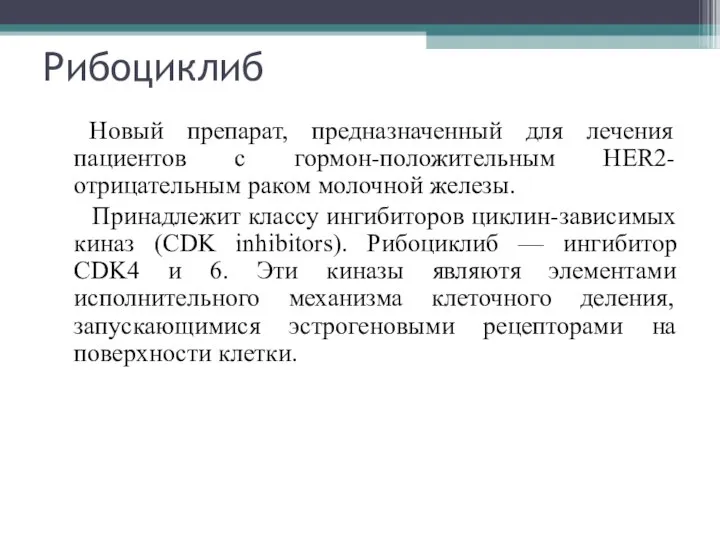 Рибоциклиб

Новый препарат, предназначенный для лечения пациентов с гормон-положительным HER2-отрицательным раком молочной железы.

Принадлежит классу ингибиторов циклин-зависимых киназ (CDK inhibitors). Рибоциклиб — ингибитор CDK4 и 6. Эти киназы являютя элементами исполнительного механизма клеточного деления, запускающимися эстрогеновыми рецепторами на поверхности клетки.